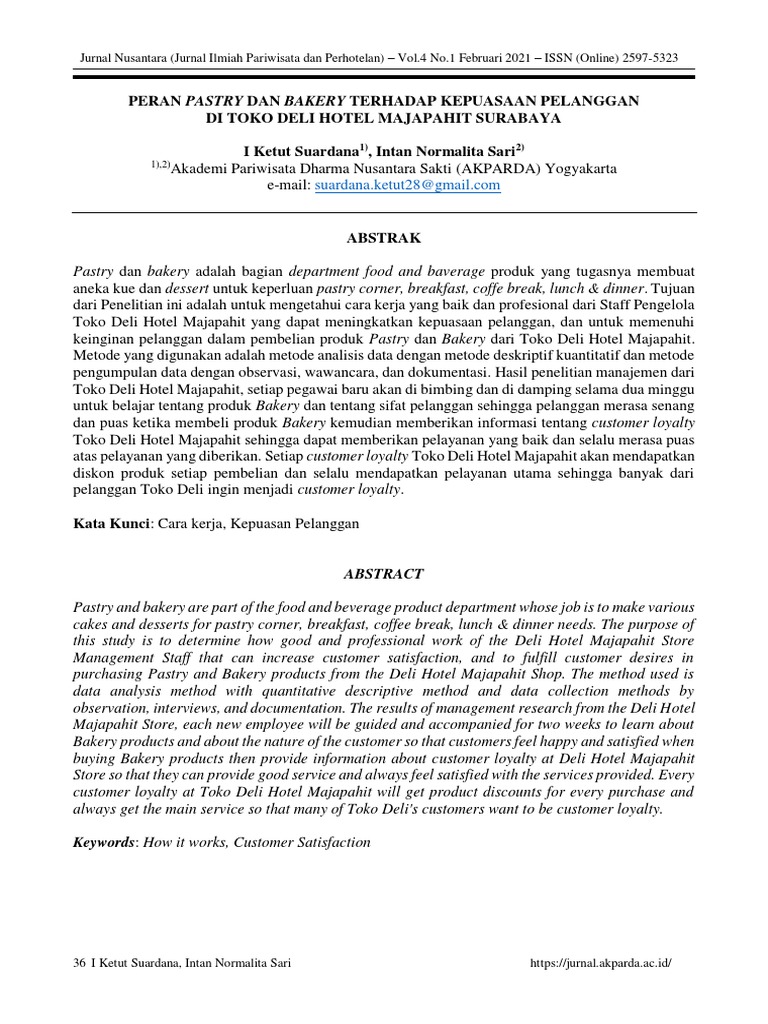 Jurnal Nusantara (Jurnal Ilmiah Pariwisata dan Perhotelan) – Vol.4 No.1 Februari 2021 – ISSN (Online) 2597-5323

PERAN PASTRY DAN BAKERY TERHADAP KEPUASAAN PELANGGAN DI TOKO DELI HOTEL MAJAPAHIT SURABAYA

I Ketut Suardana$^{1)}$, Intan Normalita Sari$^{2)}$
$^{1),2)}$Akademi Pariwisata Dharma Nusantara Sakti (AKPARDA) Yogyakarta
e-mail: suardana.ketut28@gmail.com

ABSTRAK

Pastry dan bakery adalah bagian department food and baverage produk yang tugasnya membuat aneka kue dan dessert untuk keperluan pastry corner, breakfast, coffe break, lunch & dinner. Tujuan dari Penelitian ini adalah untuk mengetahui cara kerja yang baik dan profesional dari Staff Pengelola Toko Deli Hotel Majapahit yang dapat meningkatkan kepuasaan pelanggan, dan untuk memenuhi keinginan pelanggan dalam pembelian produk Pastry dan Bakery dari Toko Deli Hotel Majapahit. Metode yang digunakan adalah metode analisis data dengan metode deskriptif kuantitatif dan metode pengumpulan data dengan observasi, wawancara, dan dokumentasi. Hasil penelitian manajemen dari Toko Deli Hotel Majapahit, setiap pegawai baru akan di bimbing dan di damping selama dua minggu untuk belajar tentang produk Bakery dan tentang sifat pelanggan sehingga pelanggan merasa senang dan puas ketika membeli produk Bakery kemudian memberikan informasi tentang customer loyalty Toko Deli Hotel Majapahit sehingga dapat memberikan pelayanan yang baik dan selalu merasa puas atas pelayanan yang diberikan. Setiap customer loyalty Toko Deli Hotel Majapahit akan mendapatkan diskon produk setiap pembelian dan selalu mendapatkan pelayanan utama sehingga banyak dari pelanggan Toko Deli ingin menjadi customer loyalty.

Kata Kunci: Cara kerja, Kepuasan Pelanggan

ABSTRACT

Pastry and bakery are part of the food and beverage product department whose job is to make various cakes and desserts for pastry corner, breakfast, coffee break, lunch & dinner needs. The purpose of this study is to determine how good and professional work of the Deli Hotel Majapahit Store Management Staff that can increase customer satisfaction, and to fulfill customer desires in purchasing Pastry and Bakery products from the Deli Hotel Majapahit Shop. The method used is data analysis method with quantitative descriptive method and data collection methods by observation, interviews, and documentation. The results of management research from the Deli Hotel Majapahit Store, each new employee will be guided and accompanied for two weeks to learn about Bakery products and about the nature of the customer so that customers feel happy and satisfied when buying Bakery products then provide information about customer loyalty at Deli Hotel Majapahit Store so that they can provide good service and always feel satisfied with the services provided. Every customer loyalty at Toko Deli Hotel Majapahit will get product discounts for every purchase and always get the main service so that many of Toko Deli's customers want to be customer loyalty.

Keywords: How it works, Customer Satisfaction

36 I Ketut Suardana, Intan Normalita Sari https://jurnal.akparda.ac.id/